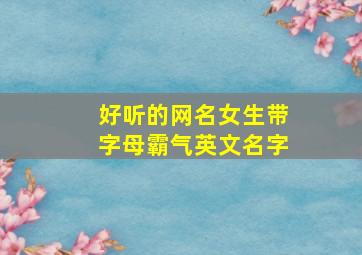 好听的网名女生带字母霸气英文名字